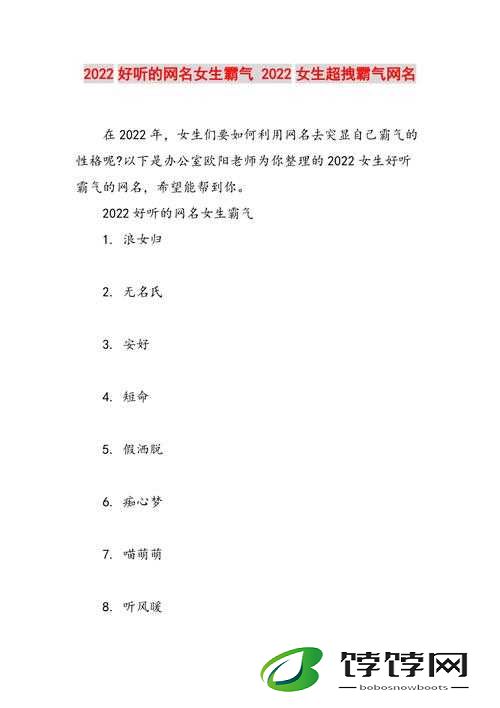 2022 好听的网名女生霸气 2022 女生超拽霸气网名

在 2022 年，女生们要如何利用网名去突显自己霸气的性格呢?以下是办公室欧阳老师为你整理的 2022 女生好听霸气的网名，希望能帮到你。

2022 好听的网名女生霸气

1. 浪女归

2. 无名氏

3. 安好

4. 短命

5. 假洒脱

6. 痴心梦

7. 喵萌萌

8. 听风暖

饽饽网

bobosnowboots